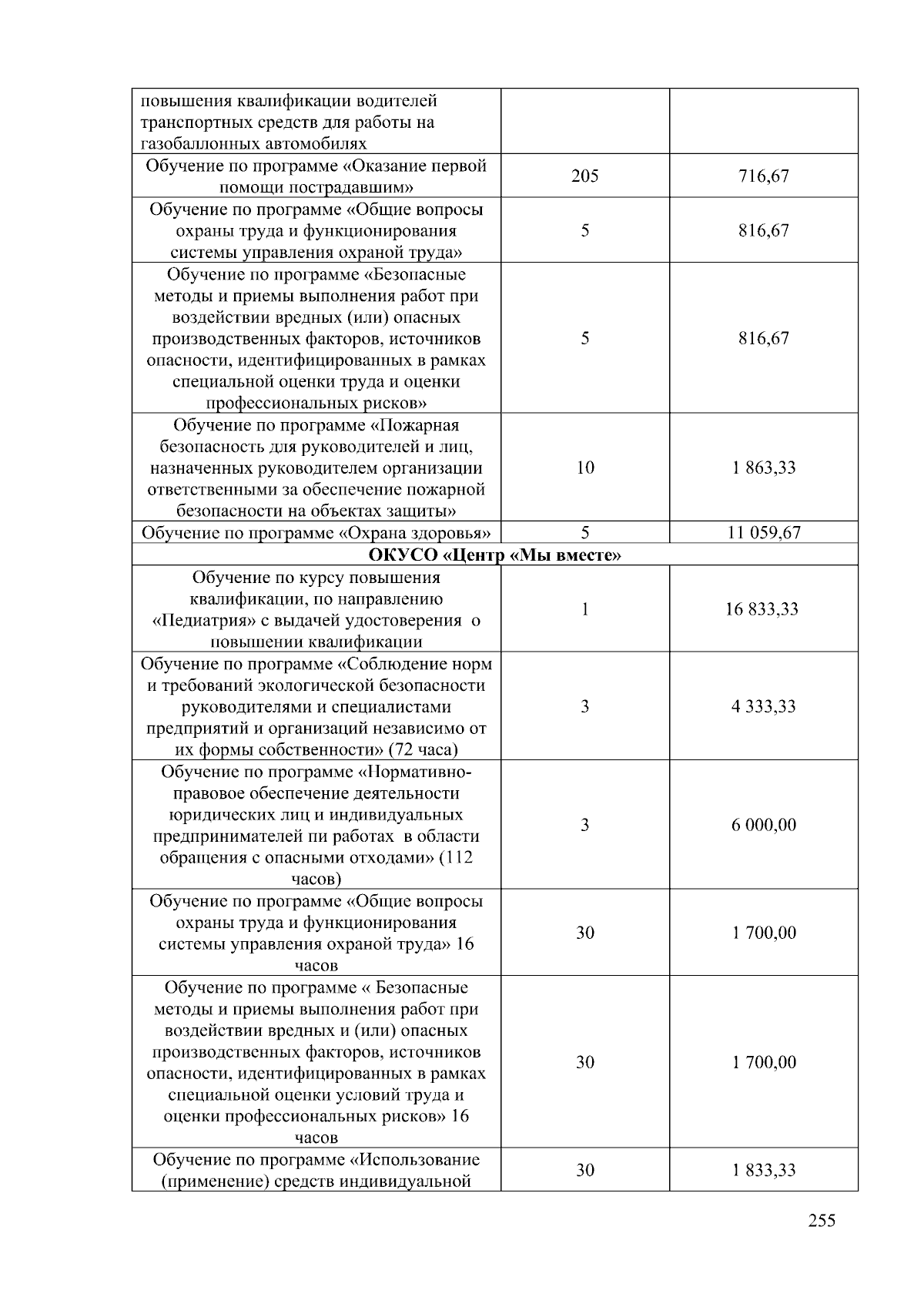 | | | |
|---|---|---|
| повышения квалификации водителей транспортных средств для работы на газобаллонных автомобилях | | |
| Обучение по программе «Оказание первой помощи пострадавшим» | 205 | 716,67 |
| Обучение по программе «Общие вопросы охраны труда и функционирования системы управления охраной труда» | 5 | 816,67 |
| Обучение по программе «Безопасные методы и приемы выполнения работ при воздействии вредных (или) опасных производственных факторов, источников опасности, идентифицированных в рамках специальной оценки труда и оценки профессиональных рисков» | 5 | 816,67 |
| Обучение по программе «Пожарная безопасность для руководителей и лиц, назначенных руководителем организации ответственными за обеспечение пожарной безопасности на объектах защиты» | 10 | 1 863,33 |
| Обучение по программе «Охрана здоровья» | 5 | 11 059,67 |
| **ОКУСО «Центр «Мы вместе»** | | |
| Обучение по курсу повышения квалификации, по направлению «Педиатрия» с выдачей удостоверения о повышении квалификации | 1 | 16 833,33 |
| Обучение по программе «Соблюдение норм и требований экологической безопасности руководителями и специалистами предприятий и организаций независимо от их формы собственности» (72 часа) | 3 | 4 333,33 |
| Обучение по программе «Нормативно-правовое обеспечение деятельности юридических лиц и индивидуальных предпринимателей пи работах в области обращения с опасными отходами» (112 часов) | 3 | 6 000,00 |
| Обучение по программе «Общие вопросы охраны труда и функционирования системы управления охраной труда» 16 часов | 30 | 1 700,00 |
| Обучение по программе « Безопасные методы и приемы выполнения работ при воздействии вредных и (или) опасных производственных факторов, источников опасности, идентифицированных в рамках специальной оценки условий труда и оценки профессиональных рисков» 16 часов | 30 | 1 700,00 |
| Обучение по программе «Использование (применение) средств индивидуальной | 30 | 1 833,33 |

255